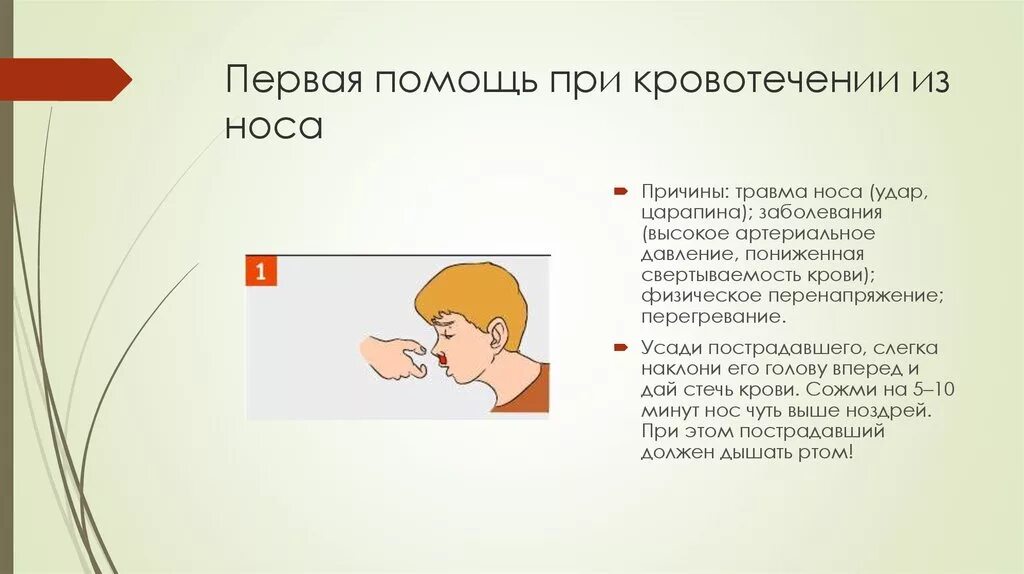 Первая помощь при кровотечении из носа

1

Причины: травма носа (удар, царапина); заболевания (высокое артериальное давление, пониженная свертываемость крови); физическое перенапряжение; перегревание.

Усади пострадавшего, слегка наклони его голову вперед и дай стечь крови. Сожми на 5–10 минут нос чуть выше ноздрей. При этом пострадавший должен дышать ртом!